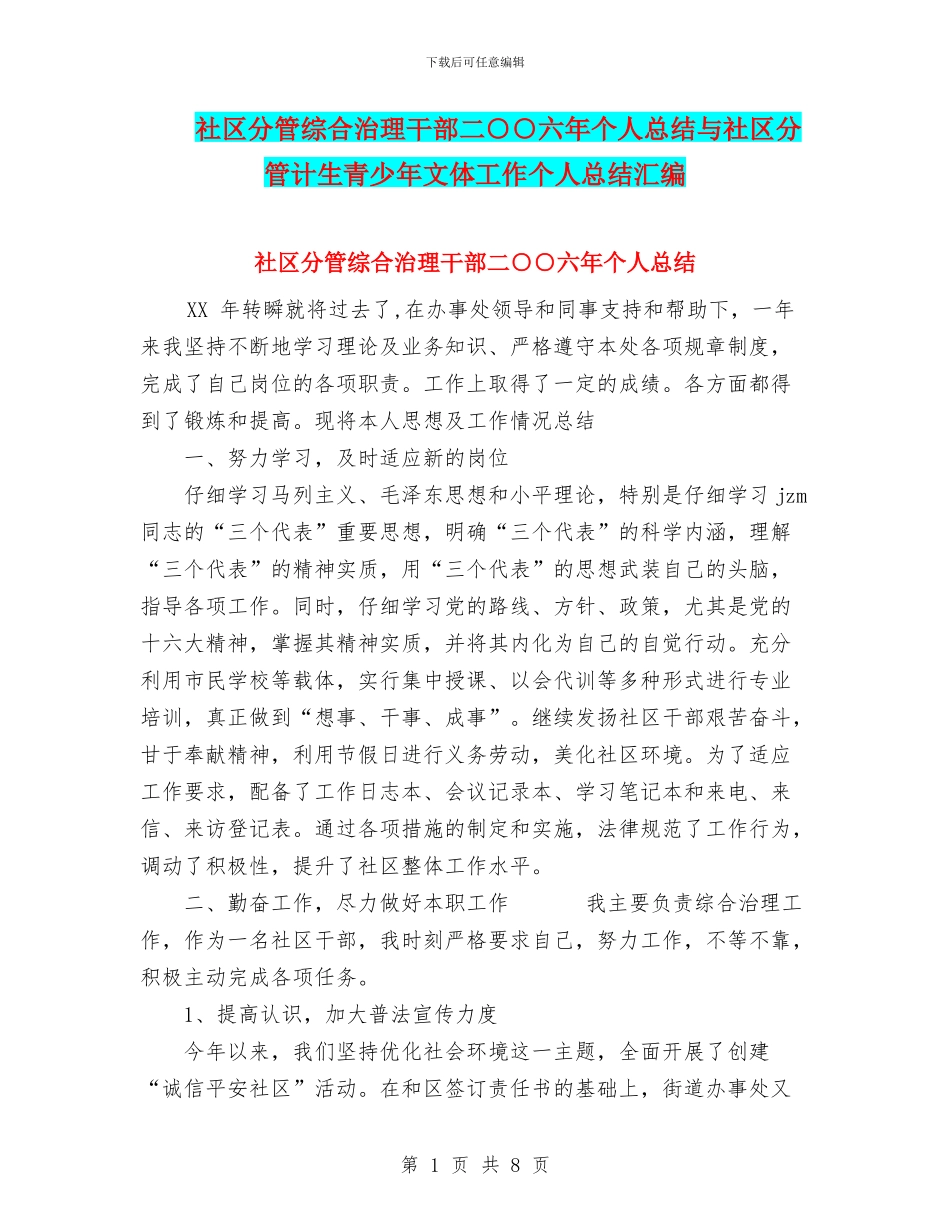 下载后可任意编辑

社区分管综合治理干部二〇〇六年个人总结与社区分管计生青少年文体工作个人总结汇编

社区分管综合治理干部二〇〇六年个人总结

XX 年转瞬就将过去了,在办事处领导和同事支持和帮助下，一年来我坚持不断地学习理论及业务知识、严格遵守本处各项规章制度，完成了自己岗位的各项职责。工作上取得了一定的成绩。各方面都得到了锻炼和提高。现将本人思想及工作情况总结

一、努力学习，及时适应新的岗位

仔细学习马列主义、毛泽东思想和小平理论，特别是仔细学习 jzm 同志的“三个代表”重要思想，明确“三个代表”的科学内涵，理解“三个代表”的精神实质，用“三个代表”的思想武装自己的头脑，指导各项工作。同时，仔细学习党的路线、方针、政策，尤其是党的十六大精神，掌握其精神实质，并将其内化为自己的自觉行动。充分利用市民学校等载体，实行集中授课、以会代训等多种形式进行专业培训，真正做到“想事、干事、成事”。继续发扬社区干部艰苦奋斗，甘于奉献精神，利用节假日进行义务劳动，美化社区环境。为了适应工作要求，配备了工作日志本、会议记录本、学习笔记本和来电、来信、来访登记表。通过各项措施的制定和实施，法律规范了工作行为，调动了积极性，提升了社区整体工作水平。

二、勤奋工作，尽力做好本职工作　　我主要负责综合治理工作，作为一名社区干部，我时刻严格要求自己，努力工作，不等不靠，积极主动完成各项任务。

1、提高认识，加大普法宣传力度

今年以来，我们坚持优化社会环境这一主题，全面开展了创建“诚信平安社区”活动。在和区签订责任书的基础上，街道办事处又

第 1 页 共 8 页